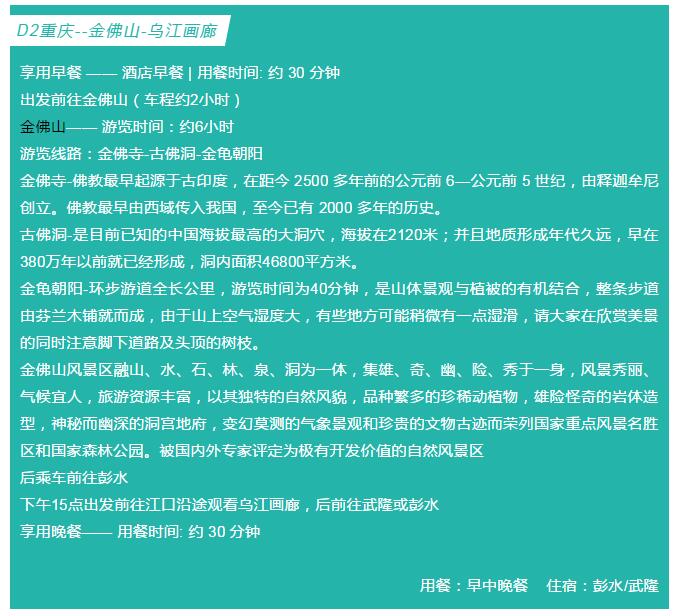 D2重庆--金佛山-乌江画廊

享用早餐 —— 酒店早餐 | 用餐时间: 约 30 分钟
出发前往金佛山（车程约2小时）
金佛山—— 游览时间：约6小时
游览线路：金佛寺-古佛洞-金龟朝阳
金佛寺-佛教最早起源于古印度，在距今 2500 多年前的公元前 6—公元前 5 世纪，由释迦牟尼创立。佛教最早由西域传入我国，至今已有 2000 多年的历史。
古佛洞-是目前已知的中国海拔最高的大洞穴，海拔在2120米；并且地质形成年代久远，早在380万年以前就已经形成，洞内面积46800平方米。
金龟朝阳-环步游道全长公里，游览时间为40分钟，是山体景观与植被的有机结合，整条步道由芬兰木铺就而成，由于山上空气湿度大，有些地方可能稍微有一点湿滑，请大家在欣赏美景的同时注意脚下道路及头顶的树枝。
金佛山风景区融山、水、石、林、泉、洞为一体，集雄、奇、幽、险、秀于一身，风景秀丽、气候宜人，旅游资源丰富，以其独特的自然风貌，品种繁多的珍稀动植物，雄险怪奇的岩体造型，神秘而幽深的洞宫地府，变幻莫测的气象景观和珍贵的文物古迹而荣列国家重点风景名胜区和国家森林公园。被国内外专家评定为极有开发价值的自然风景区
后乘车前往彭水
下午15点出发前往江口沿途观看乌江画廊，后前往武隆或彭水
享用晚餐—— 用餐时间: 约 30 分钟

用餐：早中晚餐　住宿：彭水/武隆